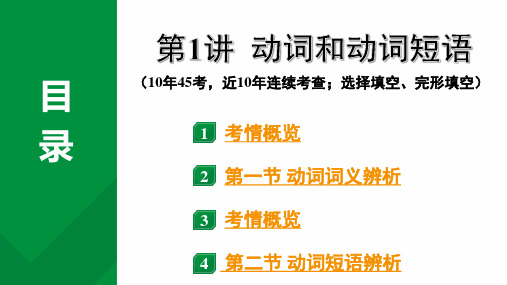 目录

第1讲 动词和动词短语

（10年45考，近10年连续考查；选择填空、完形填空）

1 考情概览

2 第一节 动词词义辨析

3 考情概览

4 第二节 动词短语辨析